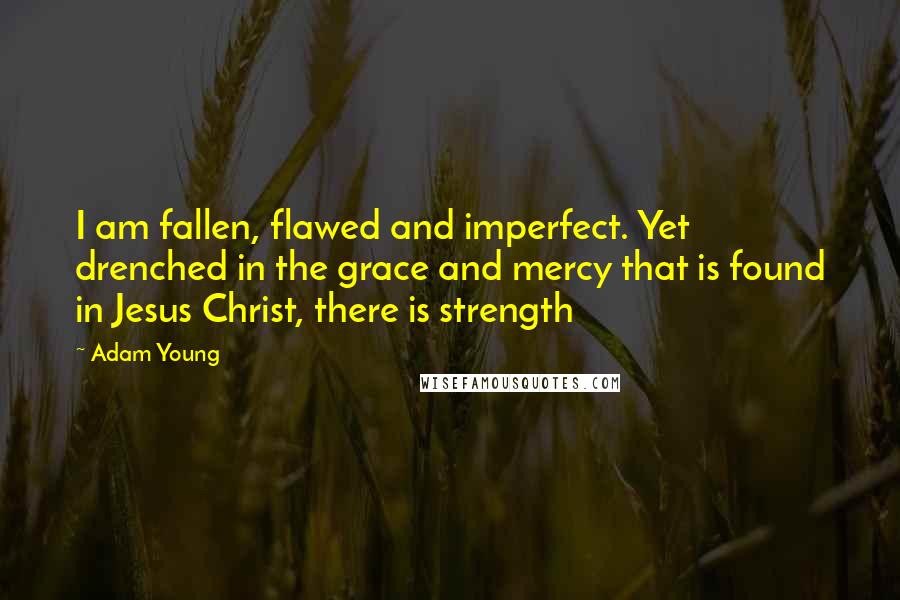 I am fallen, flawed and imperfect. Yet drenched in the grace and mercy that is found in Jesus Christ, there is strength

~ Adam Young

WISEFAMOUSQUOTES.COM